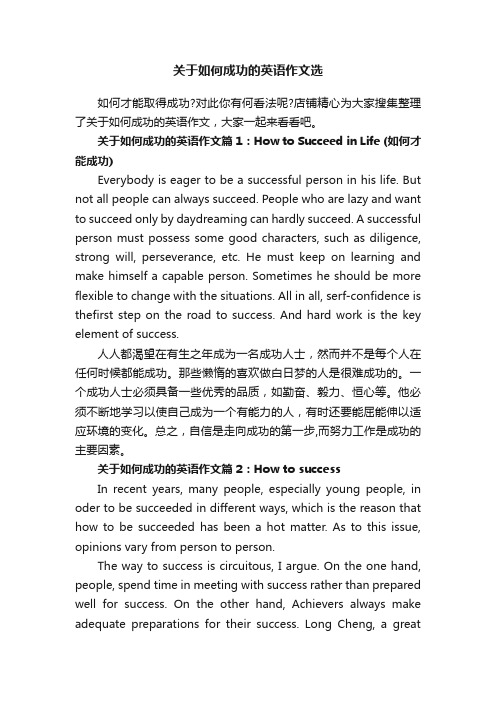 关于如何成功的英语作文选

如何才能取得成功?对此你有何看法呢?店铺精心为大家搜集整理了关于如何成功的英语作文，大家一起来看看吧。

关于如何成功的英语作文篇1：How to Succeed in Life (如何才能成功)

Everybody is eager to be a successful person in his life. But not all people can always succeed. People who are lazy and want to succeed only by daydreaming can hardly succeed. A successful person must possess some good characters, such as diligence, strong will, perseverance, etc. He must keep on learning and make himself a capable person. Sometimes he should be more flexible to change with the situations. All in all, serf-confidence is thefirst step on the road to success. And hard work is the key element of success.

人人都渴望在有生之年成为一名成功人士，然而并不是每个人在任何时候都能成功。那些懒惰的喜欢做白日梦的人是很难成功的。一个成功人士必须具备一些优秀的品质，如勤奋、毅力、恒心等。他必须不断地学习以使自己成为一个有能力的人，有时还要能屈能伸以适应环境的变化。总之，自信是走向成功的第一步,而努力工作是成功的主要因素。

关于如何成功的英语作文篇2：How to success

In recent years, many people, especially young people, in oder to be succeeded in different ways, which is the reason that how to be succeeded has been a hot matter. As to this issue, opinions vary from person to person.

The way to success is circuitous, I argue. On the one hand, people, spend time in meeting with success rather than prepared well for success. On the other hand, Achievers always make adequate preparations for their success. Long Cheng, a great